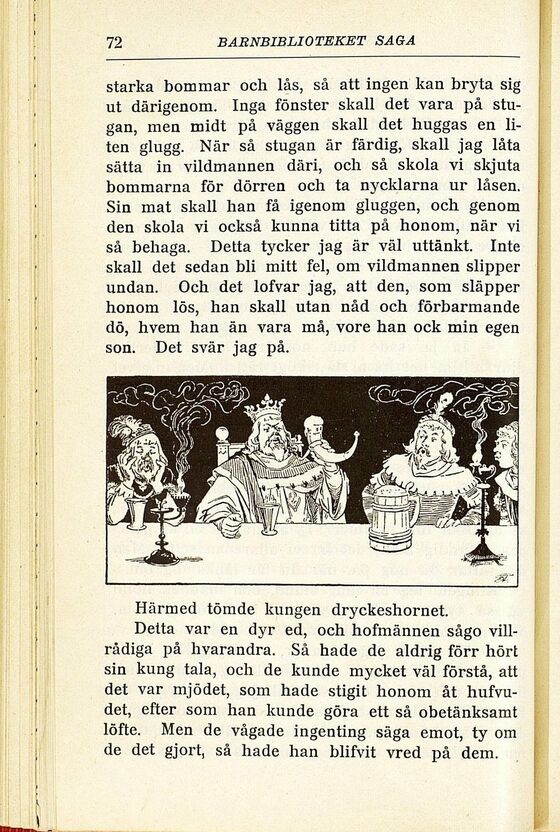 72 BARNBIBLIOTEKET SAGA

starka bommar och lås, så att ingen kan bryta sig ut därigenom. Inga fönster skall det vara på stugan, men midt på väggen skall det huggas en liten glugg. När så stugan är färdig, skall jag låta sätta in vildmannen däri, och så skola vi skjuta bommarna för dörren och ta nycklarna ur låsen. Sin mat skall han få igenom gluggen, och genom den skola vi också kunna titta på honom, när vi så behaga. Detta tycker jag är väl uttänkt. Inte skall det sedan bli mitt fel, om vildmannen slipper undan. Och det lofvar jag, att den, som släpper honom lös, han skall utan nåd och förbarmande dö, hvem han än vara må, vore han ock min egen son. Det svär jag på.

Härmed tömde kungen dryckeshornet.

Detta var en dyr ed, och hofmännen sågo villrådiga på hvarandra. Så hade de aldrig förr hört sin kung tala, och de kunde mycket väl förstå, att det var mjödet, som hade stigit honom åt hufvudet, efter som han kunde göra ett så obetänksamt löfte. Men de vågade ingenting säga emot, ty om de det gjort, så hade han blifvit vred på dem.